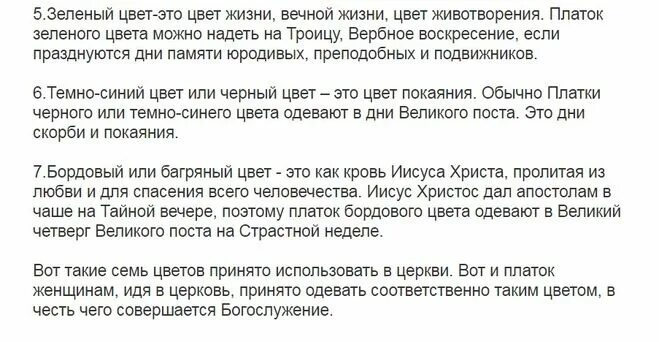 5.Зеленый цвет-это цвет жизни, вечной жизни, цвет животворения. Платок зеленого цвета можно надеть на Троицу, Вербное воскресение, если празднуются дни памяти юродивых, преподобных и подвижников.

6.Темно-синий цвет или черный цвет – это цвет покаяния. Обычно Платки черного или темно-синего цвета одевают в дни Великого поста. Это дни скорби и покаяния.

7.Бордовый или багряный цвет - это как кровь Иисуса Христа, пролитая из любви и для спасения всего человечества. Иисус Христос дал апостолам в чаше на Тайной вечере, поэтому платок бордового цвета одевают в Великий четверг Великого поста на Страстной неделе.

Вот такие семь цветов принято использовать в церкви. Вот и платок женщинам, идя в церковь, принято одевать соответственно таким цветом, в честь чего совершается Богослужение.